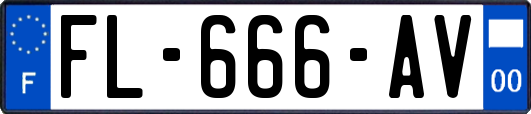 F
FL-666-AV
00